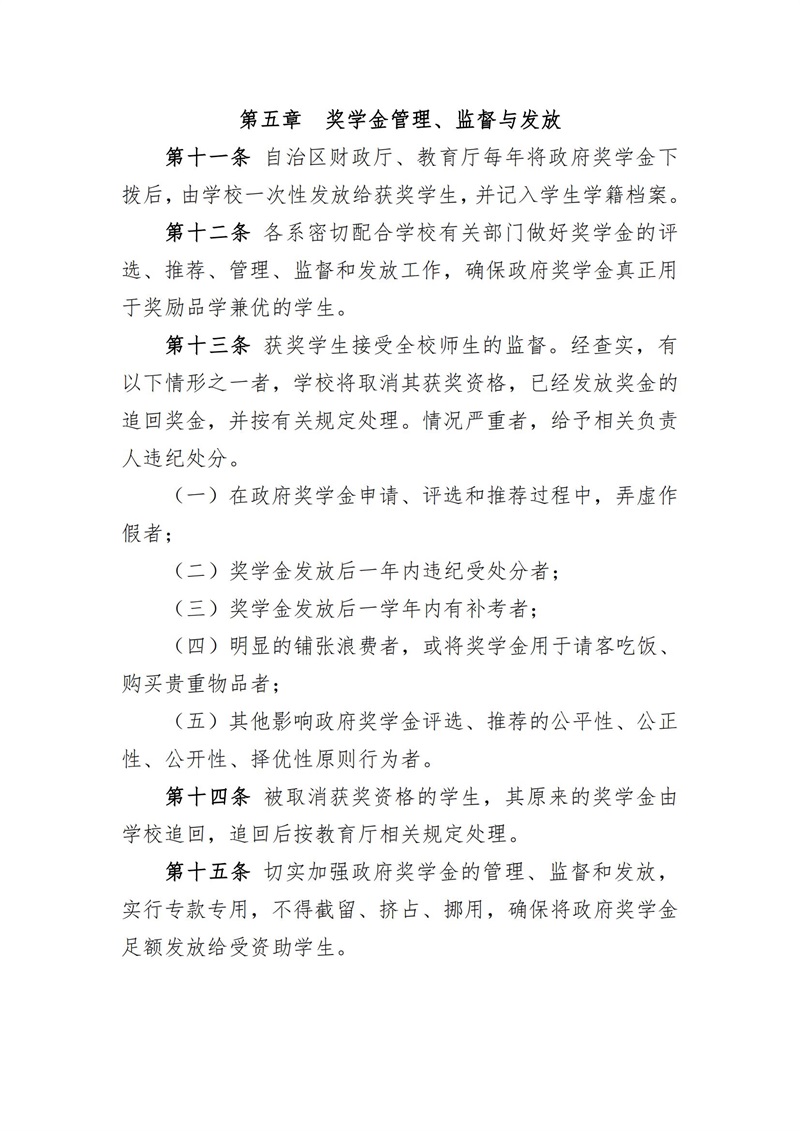 第五章　奖学金管理、监督与发放

第十一条 自治区财政厅、教育厅每年将政府奖学金下拨后，由学校一次性发放给获奖学生，并记入学生学籍档案。

第十二条 各系密切配合学校有关部门做好奖学金的评选、推荐、管理、监督和发放工作，确保政府奖学金真正用于奖励品学兼优的学生。

第十三条 获奖学生接受全校师生的监督。经查实，有以下情形之一者，学校将取消其获奖资格，已经发放奖金的追回奖金，并按有关规定处理。情况严重者，给予相关负责人违纪处分。

（一）在政府奖学金申请、评选和推荐过程中，弄虚作假者；

（二）奖学金发放后一年内违纪受处分者；

（三）奖学金发放后一学年内有补考者；

（四）明显的铺张浪费者，或将奖学金用于请客吃饭、购买贵重物品者；

（五）其他影响政府奖学金评选、推荐的公平性、公正性、公开性、择优性原则行为者。

第十四条 被取消获奖资格的学生，其原来的奖学金由学校追回，追回后按教育厅相关规定处理。

第十五条 切实加强政府奖学金的管理、监督和发放，实行专款专用，不得截留、挤占、挪用，确保将政府奖学金足额发放给受资助学生。